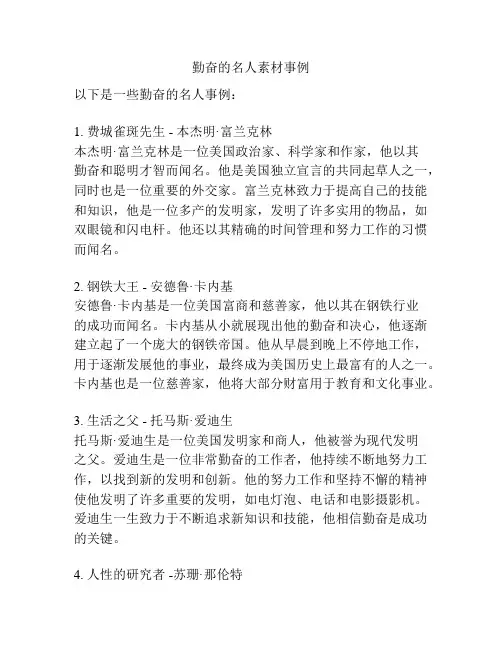 勤奋的名人素材事例

以下是一些勤奋的名人事例：

1. 费城雀斑先生 - 本杰明·富兰克林
本杰明·富兰克林是一位美国政治家、科学家和作家，他以其勤奋和聪明才智而闻名。他是美国独立宣言的共同起草人之一，同时也是一位重要的外交家。富兰克林致力于提高自己的技能和知识，他是一位多产的发明家，发明了许多实用的物品，如双眼镜和闪电杆。他还以其精确的时间管理和努力工作的习惯而闻名。

2. 钢铁大王 - 安德鲁·卡内基
安德鲁·卡内基是一位美国富商和慈善家，他以其在钢铁行业的成功而闻名。卡内基从小就展现出他的勤奋和决心，他逐渐建立起了一个庞大的钢铁帝国。他从早晨到晚上不停地工作，用于逐渐发展他的事业，最终成为美国历史上最富有的人之一。卡内基也是一位慈善家，他将大部分财富用于教育和文化事业。

3. 生活之父 - 托马斯·爱迪生
托马斯·爱迪生是一位美国发明家和商人，他被誉为现代发明之父。爱迪生是一位非常勤奋的工作者，他持续不断地努力工作，以找到新的发明和创新。他的努力工作和坚持不懈的精神使他发明了许多重要的发明，如电灯泡、电话和电影摄影机。爱迪生一生致力于不断追求新知识和技能，他相信勤奋是成功的关键。

4. 人性的研究者 -苏珊·那伦特